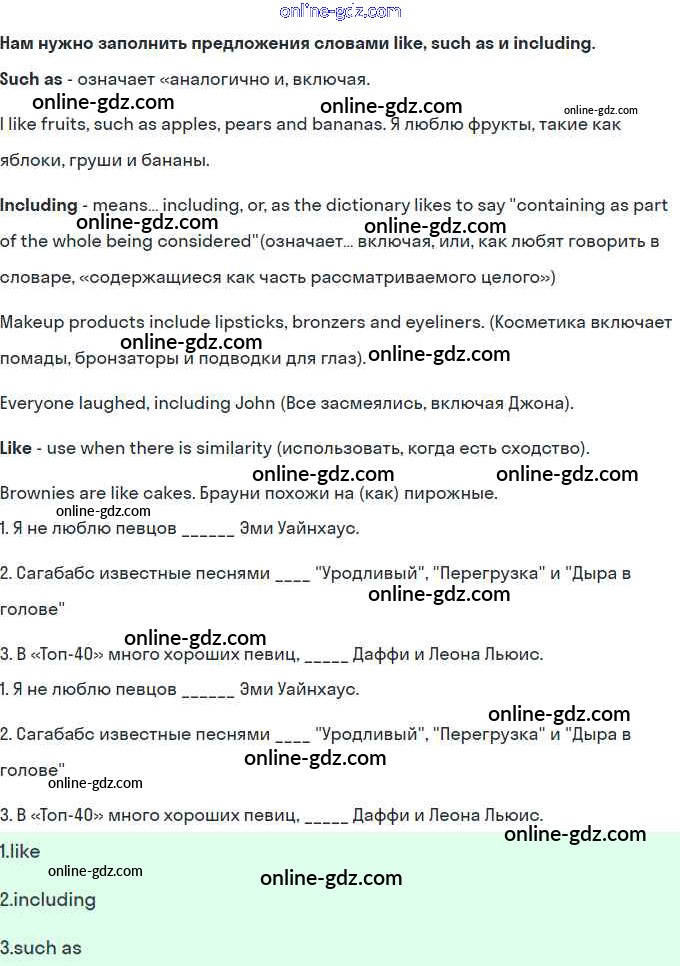 online-gdz.com

Нам нужно заполнить предложения словами like, such as и including.

Such as - означает «аналогично и, включая.

online-gdz.com online-gdz.com online-gdz.com

I like fruits, such as apples, pears and bananas. Я люблю фрукты, такие как яблоки, груши и бананы.

Including - means... including, or, as the dictionary likes to say "containing as part of the whole being considered"(означает... включая, или, как любят говорить в словаре, «содержащиеся как часть рассматриваемого целого»)

online-gdz.com online-gdz.com

Makeup products include lipsticks, bronzers and eyeliners. (Косметика включает помады, бронзаторы и подводки для глаз).

online-gdz.com online-gdz.com

Everyone laughed, including John (Все засмеялись, включая Джона).

Like - use when there is similarity (использовать, когда есть сходство).

online-gdz.com online-gdz.com

Brownies are like cakes. Брауни похожи на (как) пирожные.

online-gdz.com

1. Я не люблю певцов ______ Эми Уайнхаус.

2. Сагабабс известные песнями ____ "Уродливый", "Перегрузка" и "Дыра в голове"

online-gdz.com online-gdz.com

3. В «Топ-40» много хороших певиц, _____ Даффи и Леона Льюис.

1. Я не люблю певцов ______ Эми Уайнхаус.

online-gdz.com

2. Сагабабс известные песнями ____ "Уродливый", "Перегрузка" и "Дыра в голове"

online-gdz.com online-gdz.com

3. В «Топ-40» много хороших певиц, _____ Даффи и Леона Льюис.

online-gdz.com

1.like

online-gdz.com online-gdz.com

2.including

3.such as